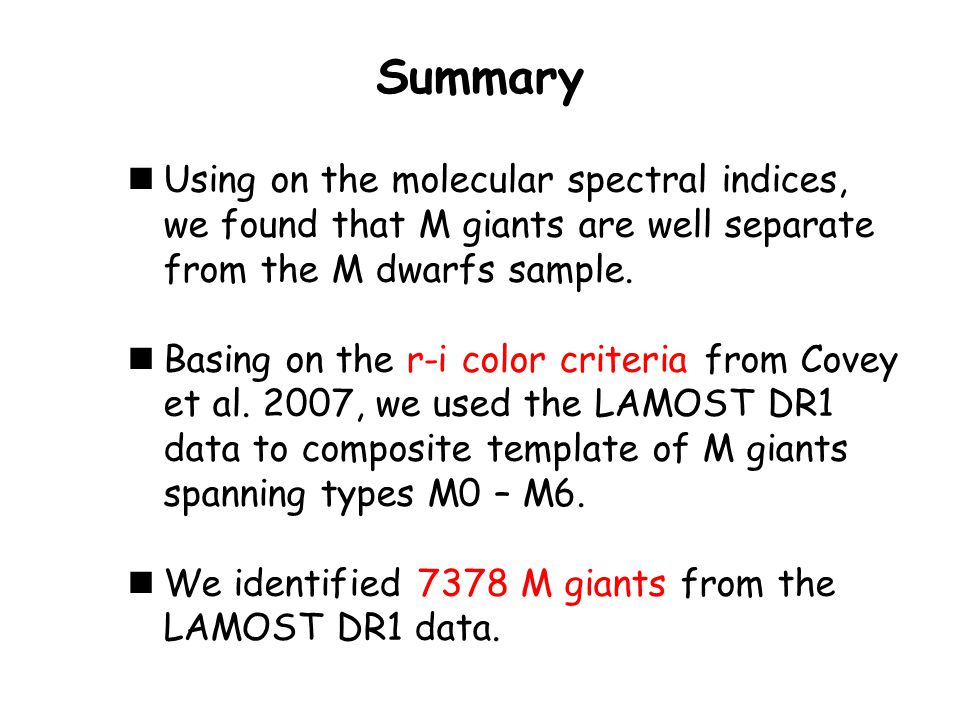 Summary

■ Using on the molecular spectral indices, we found that M giants are well separate from the M dwarfs sample.

■ Basing on the r-i color criteria from Covey et al. 2007, we used the LAMOST DR1 data to composite template of M giants spanning types M0 – M6.

■ We identified 7378 M giants from the LAMOST DR1 data.